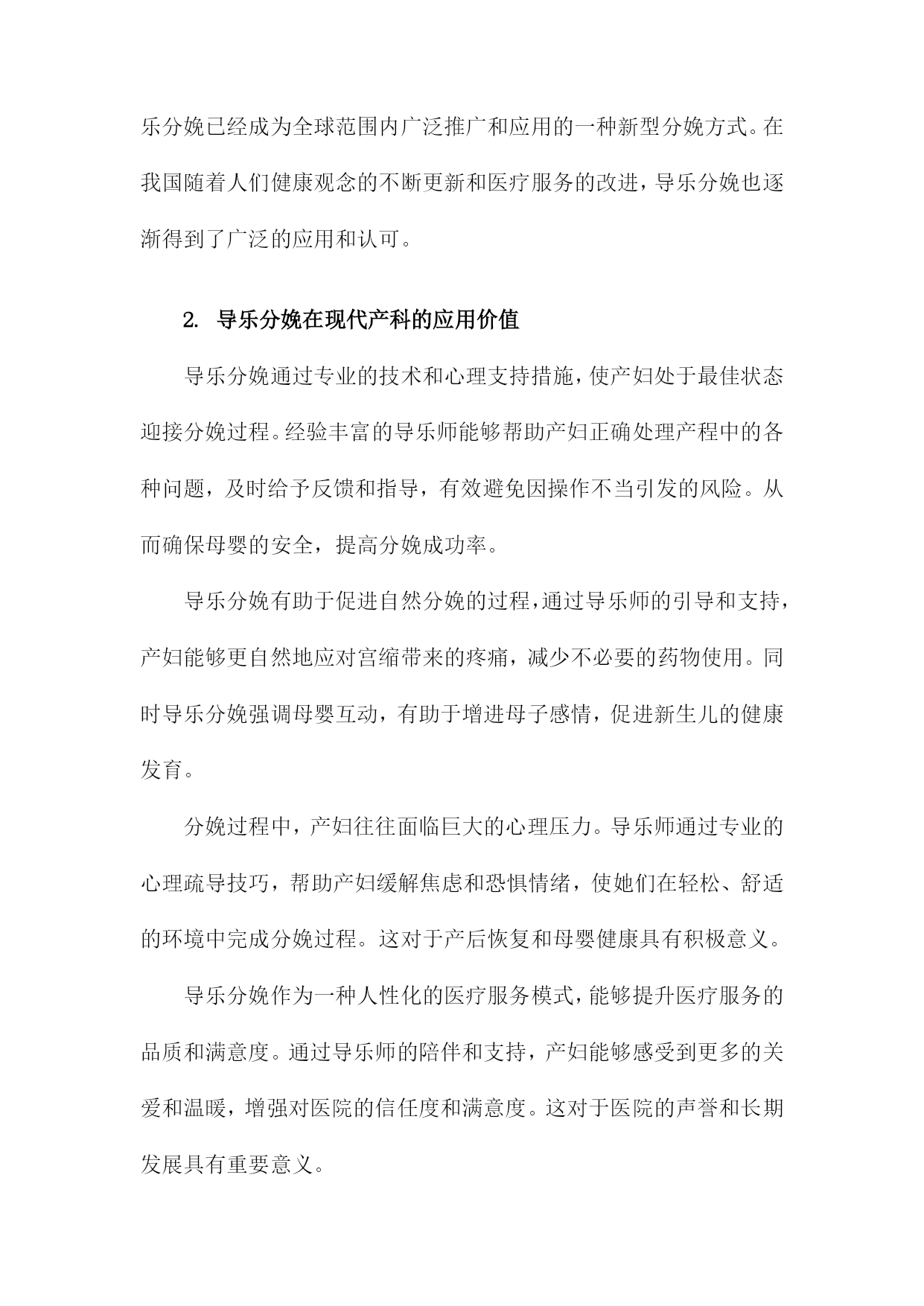 乐分娩已经成为全球范围内广泛推广和应用的一种新型分娩方式。在我国随着人们健康观念的不断更新和医疗服务的改进，导乐分娩也逐渐得到了广泛的应用和认可。

2. 导乐分娩在现代产科的应用价值

导乐分娩通过专业的技术和心理支持措施，使产妇处于最佳状态迎接分娩过程。经验丰富的导乐师能够帮助产妇正确处理产程中的各种问题，及时给予反馈和指导，有效避免因操作不当引发的风险。从而确保母婴的安全，提高分娩成功率。

导乐分娩有助于促进自然分娩的过程，通过导乐师的引导和支持，产妇能够更自然地应对宫缩带来的疼痛，减少不必要的药物使用。同时导乐分娩强调母婴互动，有助于增进母子感情，促进新生儿的健康发育。

分娩过程中，产妇往往面临巨大的心理压力。导乐师通过专业的心理疏导技巧，帮助产妇缓解焦虑和恐惧情绪，使她们在轻松、舒适的环境中完成分娩过程。这对于产后恢复和母婴健康具有积极意义。

导乐分娩作为一种人性化的医疗服务模式，能够提升医疗服务的品质和满意度。通过导乐师的陪伴和支持，产妇能够感受到更多的关爱和温暖，增强对医院的信任度和满意度。这对于医院的声誉和长期发展具有重要意义。